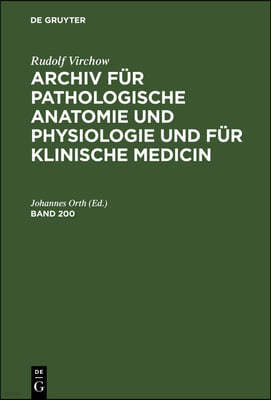 DE GRUYTER

Rudolf Virchow

ARCHIV FÜR PATHOLOGISCHE ANATOMIE UND PHYSIOLOGIE UND FÜR KLINISCHE MEDICIN

Johannes Orth (Ed.)

BAND 200

DE
G